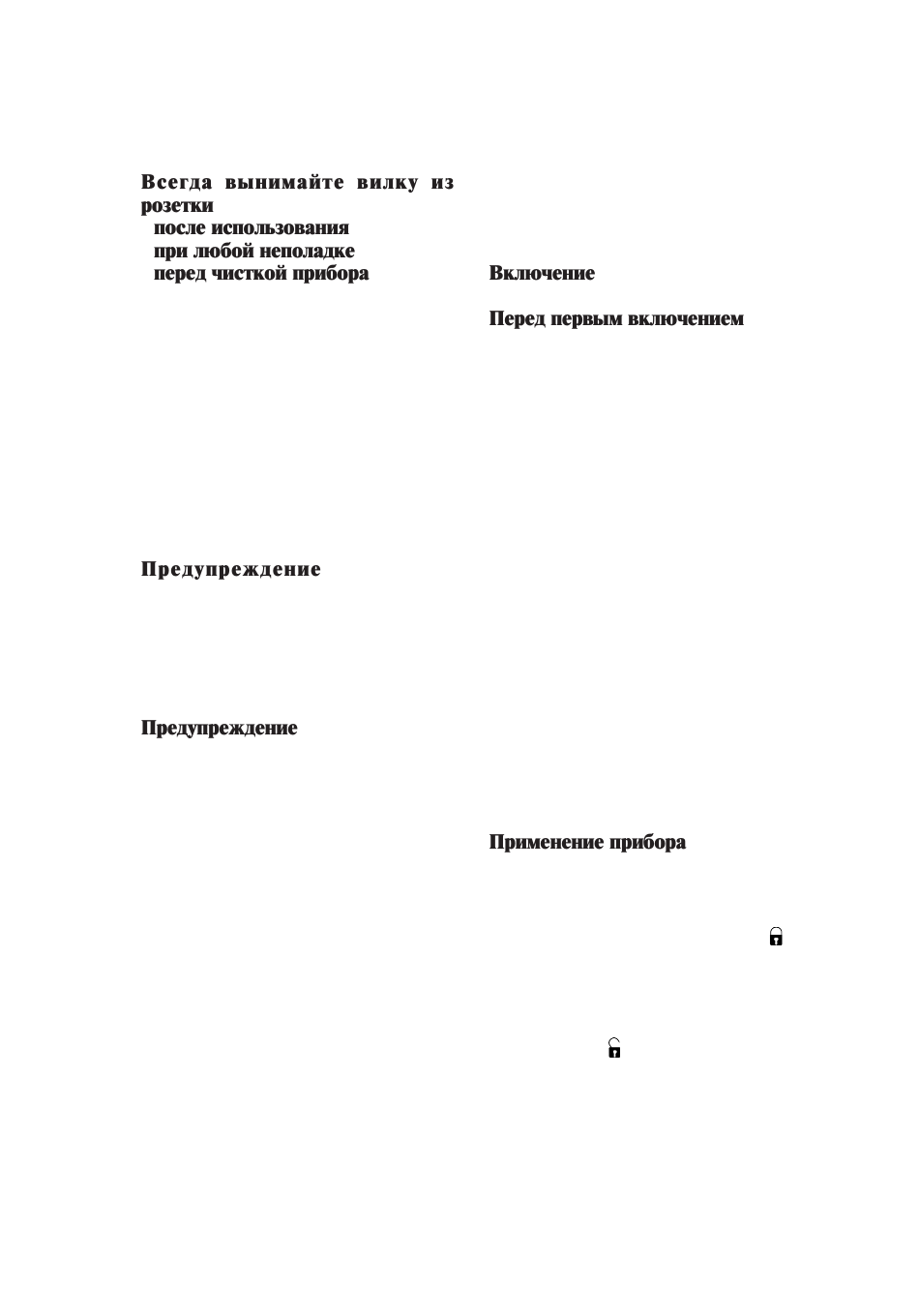 Всегда вынимайте вилку из розетки
после использования
при любой неполадке
перед чисткой прибора

Предупреждение

Предупреждение

Включение

Перед первым включением

Применение прибора